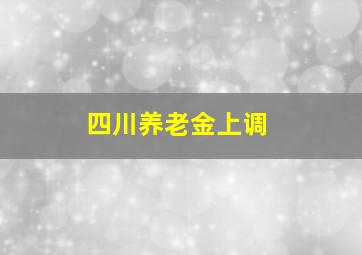 四川养老金上调